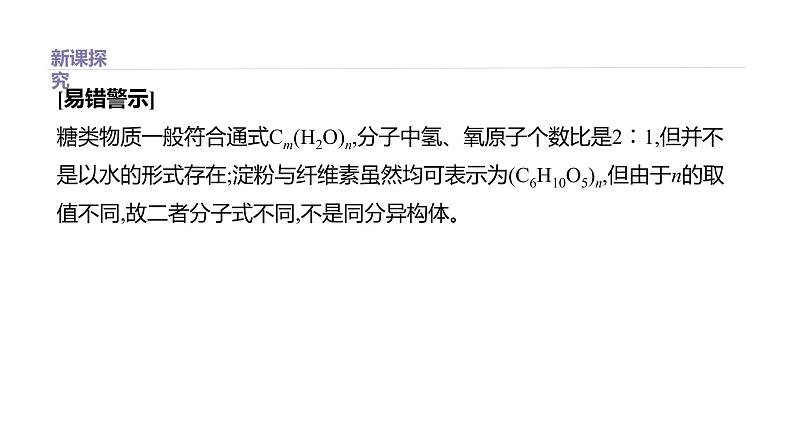 新课探究

[易错警示]

糖类物质一般符合通式$C_m(H_2O)_n$,分子中氢、氧原子个数比是2∶1,但并不是以水的形式存在;淀粉与纤维素虽然均可表示为$(C_6H_{10}O_5)_n$,但由于$n$的取值不同,故二者分子式不同,不是同分异构体。